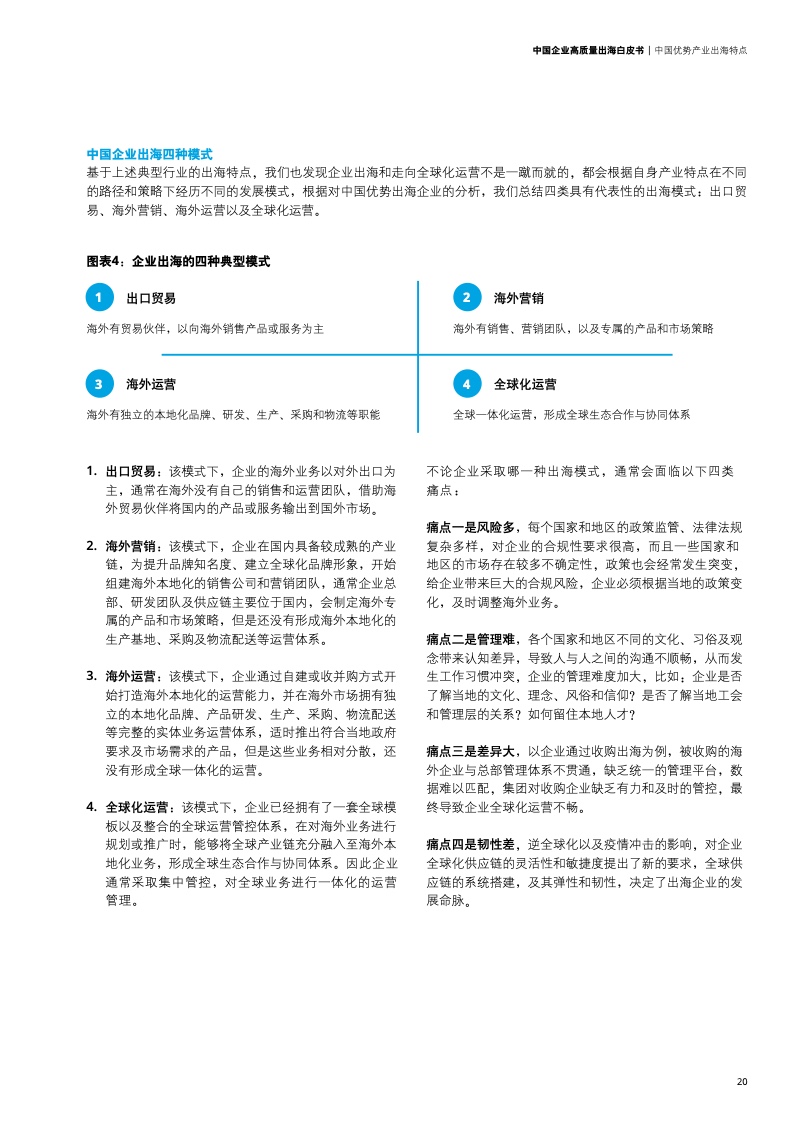 中国企业高质量出海白皮书 | 中国优势产业出海特点

中国企业出海四种模式
基于上述典型行业的出海特点，我们也发现企业出海和走向全球化运营不是一蹴而就的，都会根据自身产业特点在不同的路径和策略下经历不同的发展模式，根据对中国优势出海企业的分析，我们总结四类具有代表性的出海模式：出口贸易、海外营销、海外运营以及全球化运营。

图表4：企业出海的四种典型模式

1 出口贸易
海外有贸易伙伴，以向海外销售产品或服务为主

2 海外营销
海外有销售、营销团队，以及专属的产品和市场策略

3 海外运营
海外有独立的本地化品牌、研发、生产、采购和物流等职能

4 全球化运营
全球一体化运营，形成全球生态合作与协同体系

1. 出口贸易：该模式下，企业的海外业务以对外出口为主，通常在海外没有自己的销售和运营团队，借助海外贸易伙伴将国内的产品或服务输出到国外市场。

2. 海外营销：该模式下，企业在国内具备较成熟的产业链，为提升品牌知名度、建立全球化品牌形象，开始组建海外本地化的销售公司和营销团队，通常企业总部、研发团队及供应链主要位于国内，会制定海外专属的产品和市场策略，但是还没有形成海外本地化的生产基地、采购及物流配送等运营体系。

3. 海外运营：该模式下，企业通过自建或收并购方式开始打造海外本地化的运营能力，并在海外市场拥有独立的本地化品牌、产品研发、生产、采购、物流配送等完整的实体业务运营体系，适时推出符合当地政府要求及市场需求的产品，但是这些业务相对分散，还没有形成全球一体化的运营。

4. 全球化运营：该模式下，企业已经拥有了一套全球模板以及整合的全球运营管控体系，在对海外业务进行规划或推广时，能够将全球产业链充分融入至海外本地化业务，形成全球生态合作与协同体系。因此企业通常采取集中管控，对全球业务进行一体化的运营管理。

不论企业采取哪一种出海模式，通常会面临以下四类痛点：

痛点一是风险多，每个国家和地区的政策监管、法律法规复杂多样，对企业的合规性要求很高，而且一些国家和地区的市场存在较多不确定性，政策也会经常发生突变，给企业带来巨大的合规风险，企业必须根据当地的政策变化，及时调整海外业务。

痛点二是管理难，各个国家和地区不同的文化、习俗及观念带来认知差异，导致人与人之间的沟通不顺畅，从而发生工作习惯冲突，企业的管理难度加大，比如：企业是否了解当地的文化、理念、风俗和信仰？是否了解当地工会和管理层的关系？如何留住本地人才？

痛点三是差异大，以企业通过收购出海为例，被收购的海外企业与总部管理体系不贯通，缺乏统一的管理平台，数据难以匹配，集团对收购企业缺乏有力和及时的管控，最终导致企业全球化运营不畅。

痛点四是韧性差，逆全球化以及疫情冲击的影响，对企业全球化供应链的灵活性和敏捷度提出了新的要求，全球供应链的系统搭建，及其弹性和韧性，决定了出海企业的发展命脉。

20